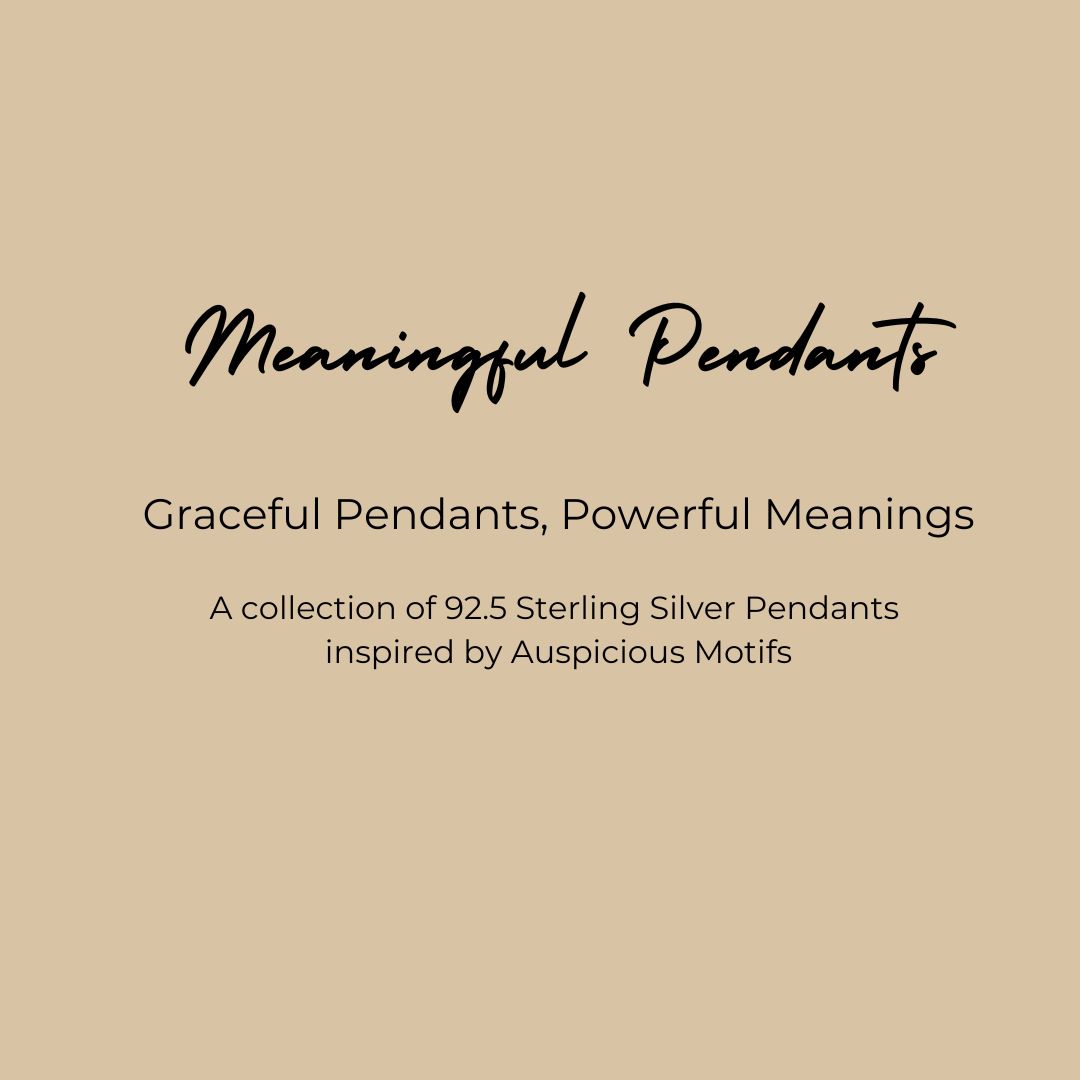 Meaningful Pendants

Graceful Pendants, Powerful Meanings

A collection of 92.5 Sterling Silver Pendants inspired by Auspicious Motifs